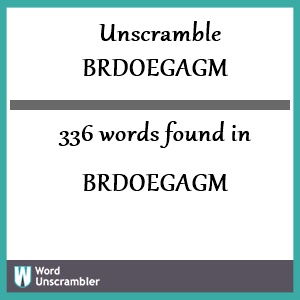 Unscramble
BRDOEGAGM

336 words found in

BRDOEGAGM

W Word Unscrambler